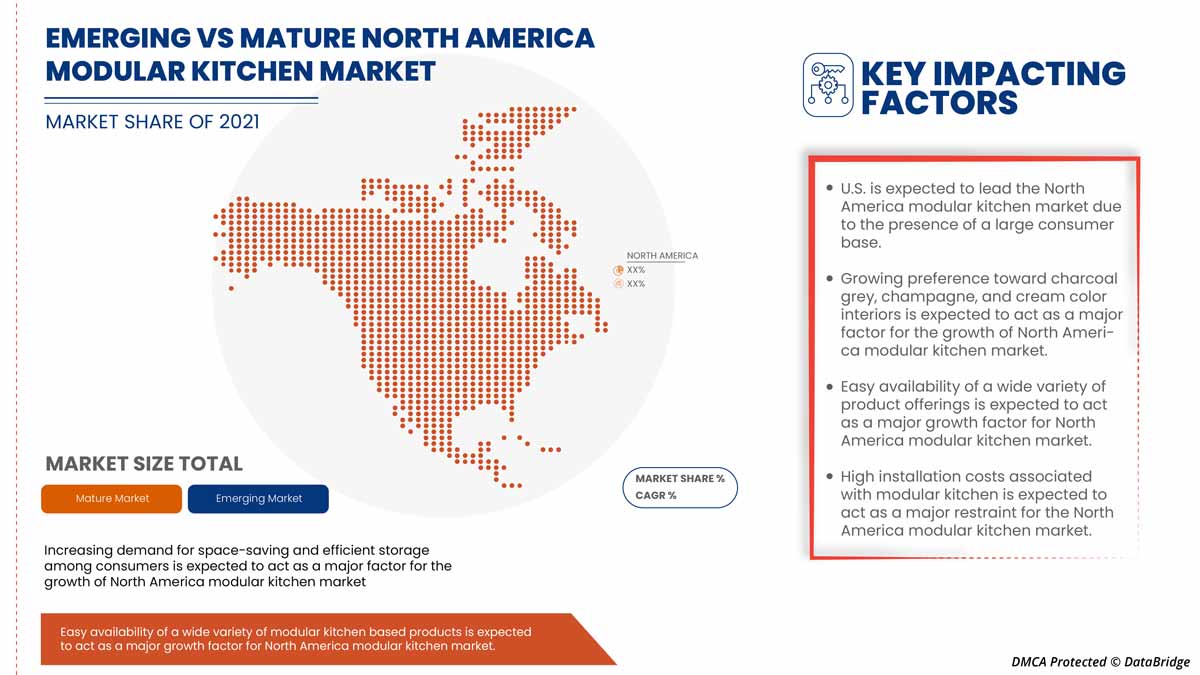 EMERGING VS MATURE NORTH AMERICA MODULAR KITCHEN MARKET

MARKET SHARE OF 2021

NORTH AMERICA
XX%
XX%

MARKET SIZE TOTAL

Mature Market
Emerging Market

MARKET SHARE %
CAGR %

Increasing demand for space-saving and efficient storage among consumers is expected to act as a major factor for the growth of North America modular kitchen market

Easy availability of a wide variety of modular kitchen based products is expected to act as a major growth factor for North America modular kitchen market.

KEY IMPACTING FACTORS

• U.S. is expected to lead the North America modular kitchen market due to the presence of a large consumer base.

• Growing preference toward charcoal grey, champagne, and cream color interiors is expected to act as a major factor for the growth of North America modular kitchen market.

• Easy availability of a wide variety of product offerings is expected to act as a major growth factor for North America modular kitchen market.

• High installation costs associated with modular kitchen is expected to act as a major restraint for the North America modular kitchen market.

DMCA Protected © DataBridge